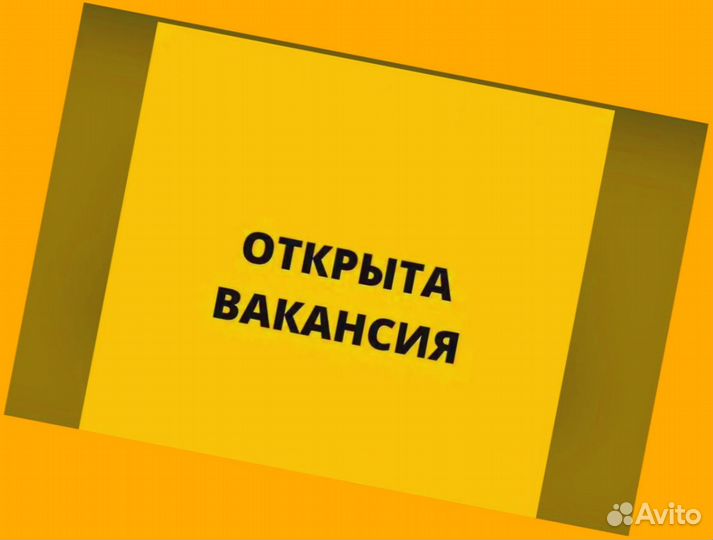 ОТКРЫТА ВАКАНСИЯ

Avito